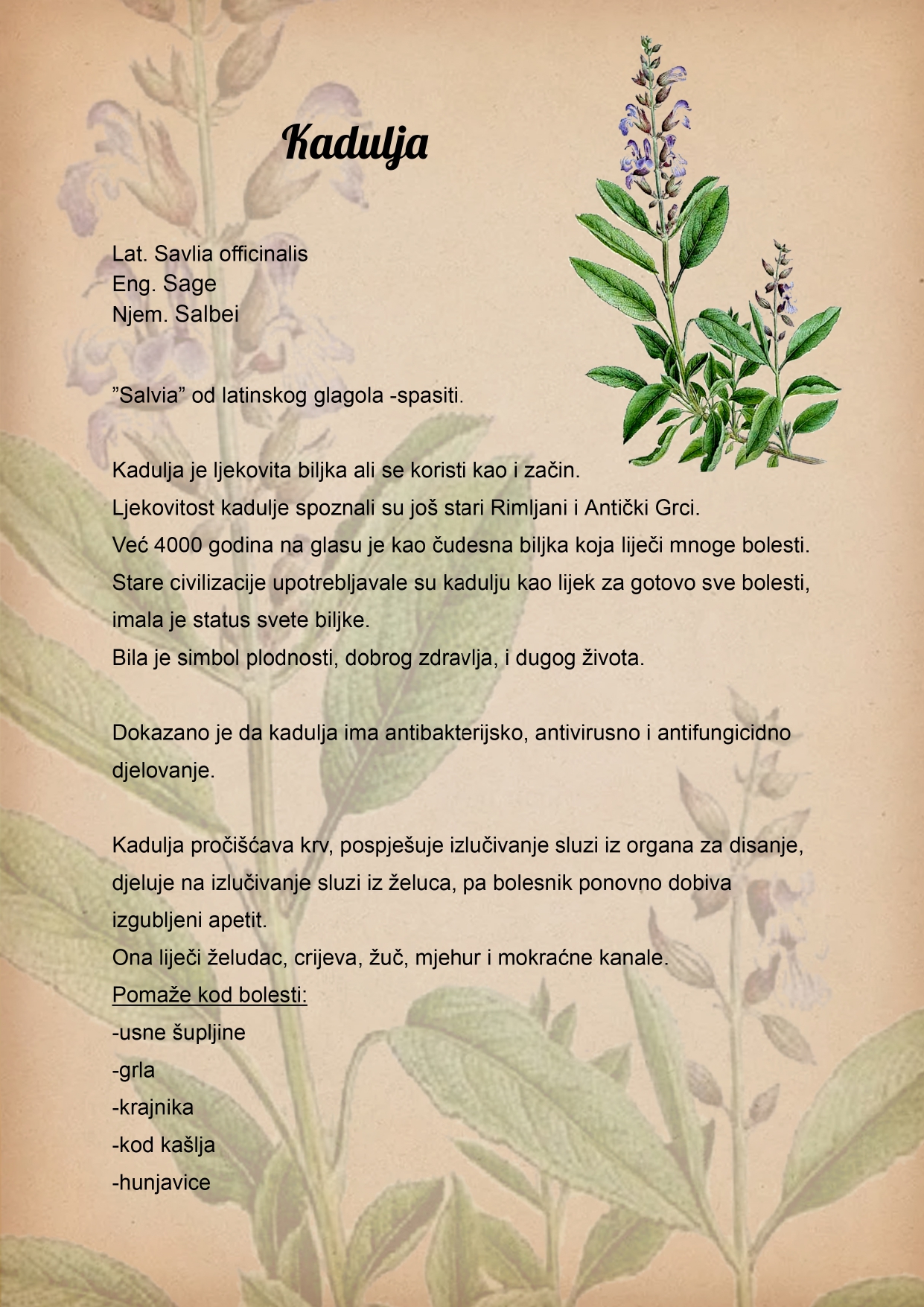 Kadulja

Lat. Savlia officinalis
Eng. Sage
Njem. Salbei

"Salvia" od latinskog glagola -spasiti.

Kadulja je ljekovita biljka ali se koristi kao i začin.
Ljekovitost kadulje spoznali su još stari Rimljani i Antički Grci.
Već 4000 godina na glasu je kao čudesna biljka koja liječi mnoge bolesti.
Stare civilizacije upotrebljavale su kadulju kao lijek za gotovo sve bolesti, imala je status svete biljke.
Bila je simbol plodnosti, dobrog zdravlja, i dugog života.

Dokazano je da kadulja ima antibakterijsko, antivirusno i antifungicidno djelovanje.

Kadulja pročišćava krv, pospješuje izlučivanje sluzi iz organa za disanje, djeluje na izlučivanje sluzi iz želuca, pa bolesnik ponovno dobiva izgubljeni apetit.
Ona liječi želudac, crijeva, žuč, mjehur i mokraćne kanale.
Pomaže kod bolesti:
-usne šupljine
-grla
-krajnika
-kod kašlja
-hunjavice